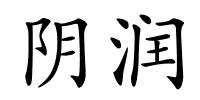 阴润